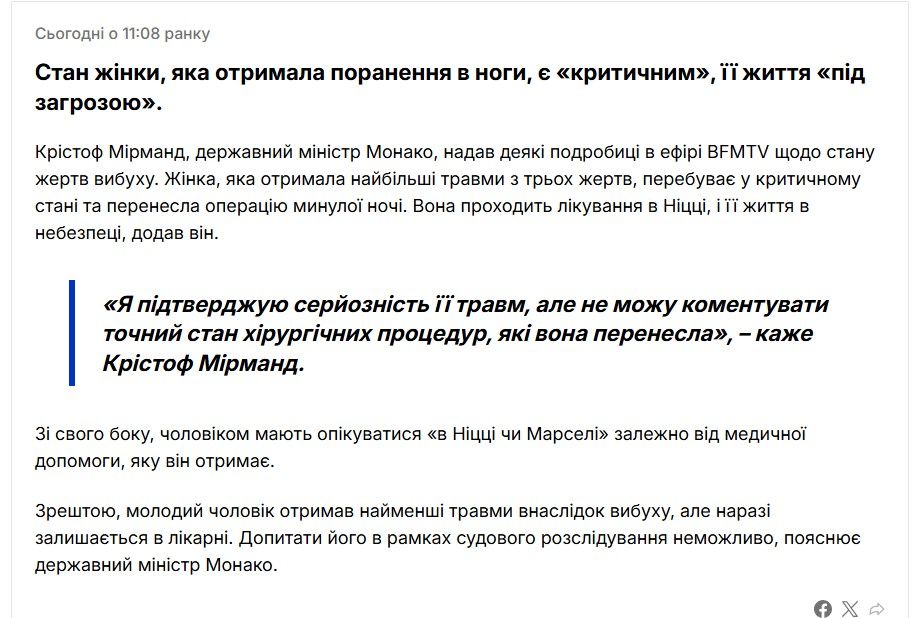 Сьогодні о 11:08 ранку

Стан жінки, яка отримала поранення в ноги, є «критичним», її життя «під загрозою».

Крістоф Мірманд, державний міністр Монако, надав деякі подробиці в ефірі BFMTV щодо стану жертв вибуху. Жінка, яка отримала найбільші травми з трьох жертв, перебуває у критичному стані та перенесла операцію минулої ночі. Вона проходить лікування в Ніцці, і її життя в небезпеці, додав він.

«Я підтверджую серйозність її травм, але не можу коментувати точний стан хірургічних процедур, які вона перенесла», – каже Крістоф Мірманд.

Зі свого боку, чоловіком мають опікуватися «в Ніцці чи Марселі» залежно від медичної допомоги, яку він отримає.

Зрештою, молодий чоловік отримав найменші травми внаслідок вибуху, але наразі залишається в лікарні. Допитати його в рамках судового розслідування неможливо, пояснює державний міністр Монако.